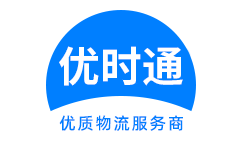 优时通

优质物流服务商